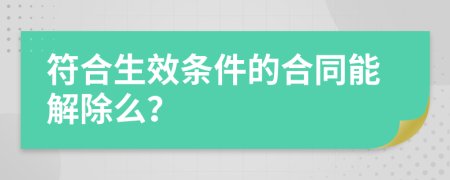 符合生效条件的合同能解除么?